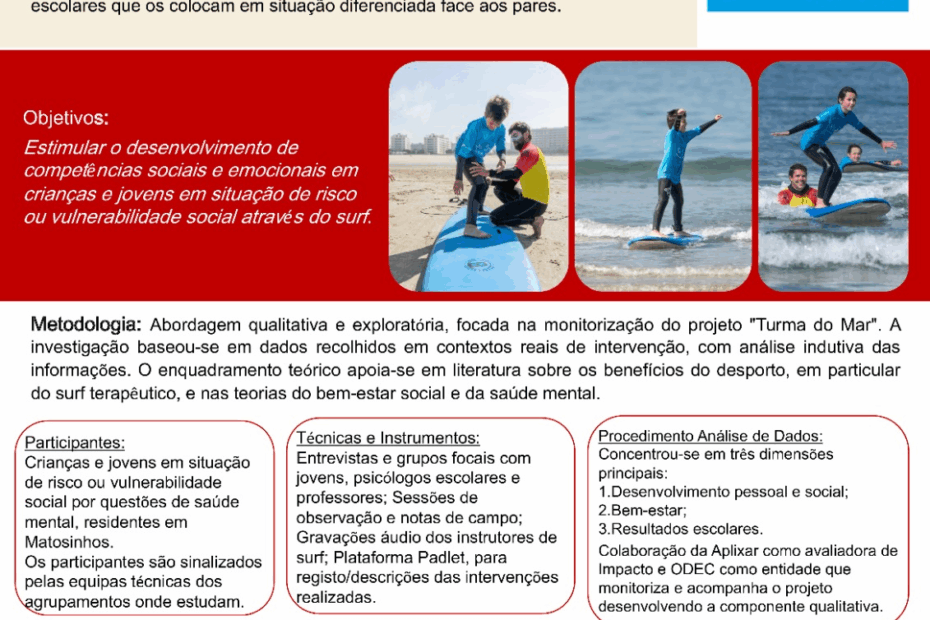 escolares que os colocam em situação diferenciada face aos pares.

Objetivos:
Estimular o desenvolvimento de competências sociais e emocionais em crianças e jovens em situação de risco ou vulnerabilidade social através do surf.

Metodologia: Abordagem qualitativa e exploratória, focada na monitorização do projeto "Turma do Mar". A investigação baseou-se em dados recolhidos em contextos reais de intervenção, com análise indutiva das informações. O enquadramento teórico apoia-se em literatura sobre os benefícios do desporto, em particular do surf terapêutico, e nas teorias do bem-estar social e da saúde mental.

Participantes:
Crianças e jovens em situação de risco ou vulnerabilidade social por questões de saúde mental, residentes em Matosinhos.
Os participantes são sinalizados pelas equipas técnicas dos agrupamentos onde estudam.

Técnicas e Instrumentos:
Entrevistas e grupos focais com jovens, psicólogos escolares e professores; Sessões de observação e notas de campo; Gravações áudio dos instrutores de surf; Plataforma Padlet, para registo/descrições das intervenções realizadas.

Procedimento Análise de Dados:
Concentrou-se em três dimensões principais:
1.Desenvolvimento pessoal e social;
2.Bem-estar;
3.Resultados escolares.
Colaboração da Aplixar como avaliadora de Impacto e ODEC como entidade que monitoriza e acompanha o projeto desenvolvendo a componente qualitativa.